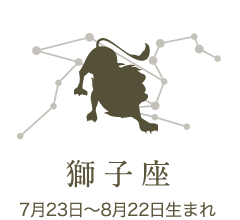 獅子座

7月23日〜8月22日生まれ